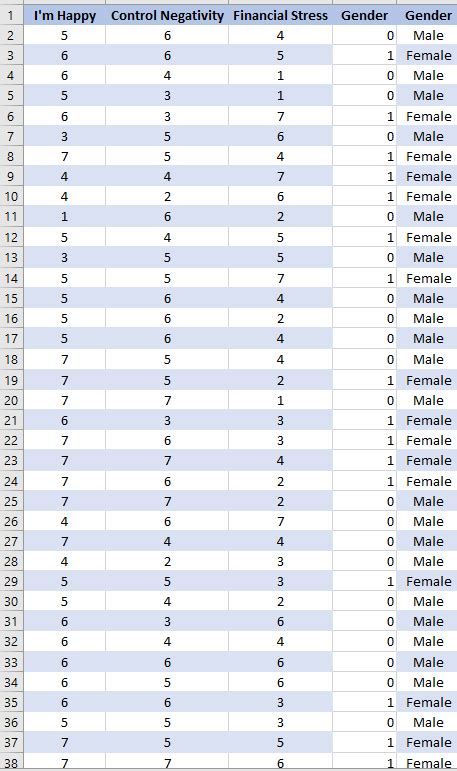 | 1 | I'm Happy | Control Negativity | Financial Stress | Gender | Gender |
|---|---|---|---|---|---|
| 2 | 5 | 6 | 4 | 0 | Male |
| 3 | 6 | 6 | 5 | 1 | Female |
| 4 | 6 | 4 | 1 | 0 | Male |
| 5 | 5 | 3 | 1 | 0 | Male |
| 6 | 6 | 3 | 7 | 1 | Female |
| 7 | 3 | 5 | 6 | 0 | Male |
| 8 | 7 | 5 | 4 | 1 | Female |
| 9 | 4 | 4 | 7 | 1 | Female |
| 10 | 4 | 2 | 6 | 1 | Female |
| 11 | 1 | 6 | 2 | 0 | Male |
| 12 | 5 | 4 | 5 | 1 | Female |
| 13 | 3 | 5 | 5 | 0 | Male |
| 14 | 5 | 5 | 7 | 1 | Female |
| 15 | 5 | 6 | 4 | 0 | Male |
| 16 | 5 | 6 | 2 | 0 | Male |
| 17 | 5 | 6 | 4 | 0 | Male |
| 18 | 7 | 5 | 4 | 0 | Male |
| 19 | 7 | 5 | 2 | 1 | Female |
| 20 | 7 | 7 | 1 | 0 | Male |
| 21 | 6 | 3 | 3 | 1 | Female |
| 22 | 7 | 6 | 3 | 1 | Female |
| 23 | 7 | 7 | 4 | 1 | Female |
| 24 | 7 | 6 | 2 | 1 | Female |
| 25 | 7 | 7 | 2 | 0 | Male |
| 26 | 4 | 6 | 7 | 0 | Male |
| 27 | 7 | 4 | 4 | 0 | Male |
| 28 | 4 | 2 | 3 | 0 | Male |
| 29 | 5 | 5 | 3 | 1 | Female |
| 30 | 5 | 4 | 2 | 0 | Male |
| 31 | 6 | 3 | 6 | 0 | Male |
| 32 | 6 | 4 | 4 | 0 | Male |
| 33 | 6 | 6 | 6 | 0 | Male |
| 34 | 6 | 5 | 6 | 0 | Male |
| 35 | 6 | 6 | 3 | 1 | Female |
| 36 | 5 | 5 | 3 | 0 | Male |
| 37 | 7 | 5 | 5 | 1 | Female |
| 38 | 7 | 7 | 6 | 1 | Female |